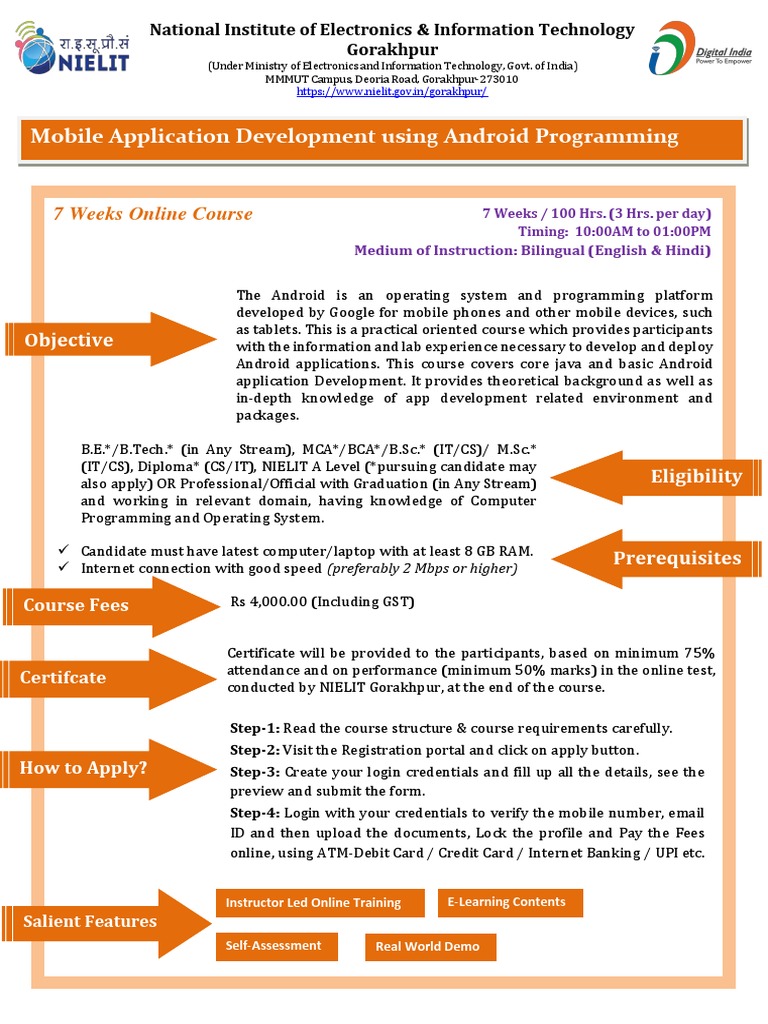 रा.इ.सू.प्रौ.सं
NIELIT

National Institute of Electronics & Information Technology
Gorakhpur
(Under Ministry of Electronics and Information Technology, Govt. of India)
MMMUT Campus, Deoria Road, Gorakhpur-273010
https://www.nielit.gov.in/gorakhpur/

Digital India
Power To Empower

Mobile Application Development using Android Programming

7 Weeks Online Course

7 Weeks / 100 Hrs. (3 Hrs. per day)
Timing: 10:00AM to 01:00PM
Medium of Instruction: Bilingual (English & Hindi)

Objective

The Android is an operating system and programming platform developed by Google for mobile phones and other mobile devices, such as tablets. This is a practical oriented course which provides participants with the information and lab experience necessary to develop and deploy Android applications. This course covers core java and basic Android application Development. It provides theoretical background as well as in-depth knowledge of app development related environment and packages.

B.E.*/B.Tech.* (in Any Stream), MCA*/BCA*/B.Sc.* (IT/CS)/ M.Sc.* (IT/CS), Diploma* (CS/IT), NIELIT A Level (*pursuing candidate may also apply) OR Professional/Official with Graduation (in Any Stream) and working in relevant domain, having knowledge of Computer Programming and Operating System.

Eligibility

✓ Candidate must have latest computer/laptop with at least 8 GB RAM.
✓ Internet connection with good speed (preferably 2 Mbps or higher)

Prerequisites

Course Fees

Rs 4,000.00 (Including GST)

Certifcate

Certificate will be provided to the participants, based on minimum 75% attendance and on performance (minimum 50% marks) in the online test, conducted by NIELIT Gorakhpur, at the end of the course.

How to Apply?

Step-1: Read the course structure & course requirements carefully.
Step-2: Visit the Registration portal and click on apply button.
Step-3: Create your login credentials and fill up all the details, see the preview and submit the form.
Step-4: Login with your credentials to verify the mobile number, email ID and then upload the documents, Lock the profile and Pay the Fees online, using ATM-Debit Card / Credit Card / Internet Banking / UPI etc.

Salient Features

Instructor Led Online Training
E-Learning Contents
Self-Assessment
Real World Demo